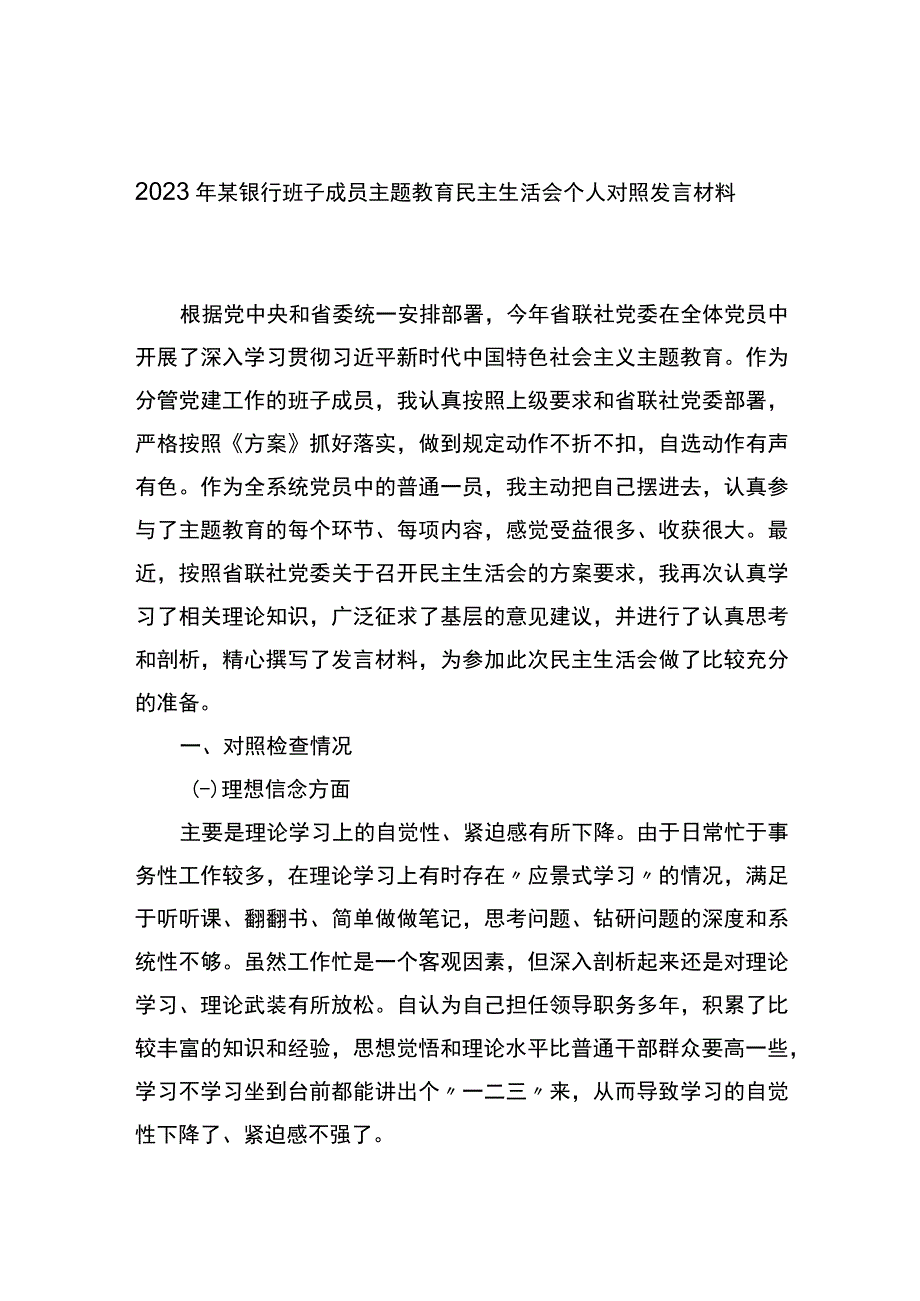 2023年某银行班子成员主题教育民主生活会个人对照发言材料

根据党中央和省委统一安排部署，今年省联社党委在全体党员中开展了深入学习贯彻习近平新时代中国特色社会主义主题教育。作为分管党建工作的班子成员，我认真按照上级要求和省联社党委部署，严格按照《方案》抓好落实，做到规定动作不折不扣，自选动作有声有色。作为全系统党员中的普通一员，我主动把自己摆进去，认真参与了主题教育的每个环节、每项内容，感觉受益很多、收获很大。最近，按照省联社党委关于召开民主生活会的方案要求，我再次认真学习了相关理论知识，广泛征求了基层的意见建议，并进行了认真思考和剖析，精心撰写了发言材料，为参加此次民主生活会做了比较充分的准备。

一、对照检查情况

(-)理想信念方面

主要是理论学习上的自觉性、紧迫感有所下降。由于日常忙于事务性工作较多，在理论学习上有时存在〃应景式学习〃的情况，满足于听听课、翻翻书、简单做做笔记，思考问题、钻研问题的深度和系统性不够。虽然工作忙是一个客观因素，但深入剖析起来还是对理论学习、理论武装有所放松。自认为自己担任领导职务多年，积累了比较丰富的知识和经验，思想觉悟和理论水平比普通干部群众要高一些，学习不学习坐到台前都能讲出个〃一二三〃来，从而导致学习的自觉性下降了、紧迫感不强了。